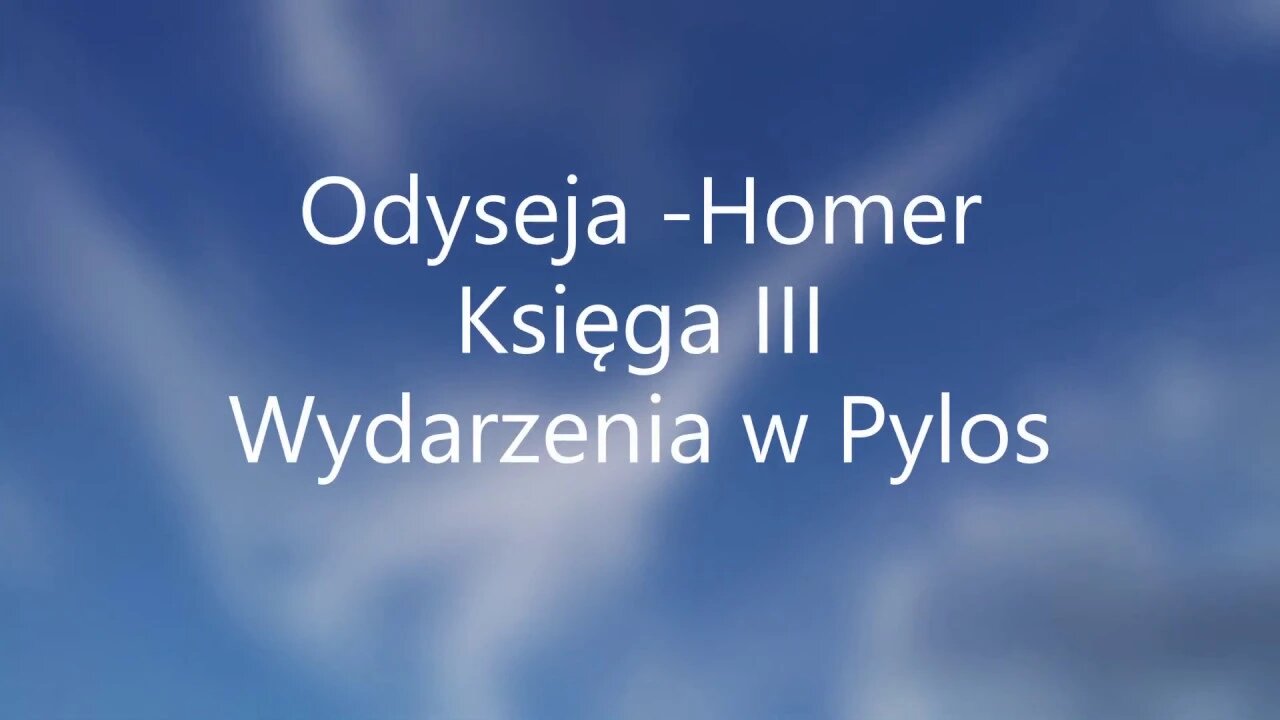 Odyseja -Homer
Księga III
Wydarzenia w Pylos